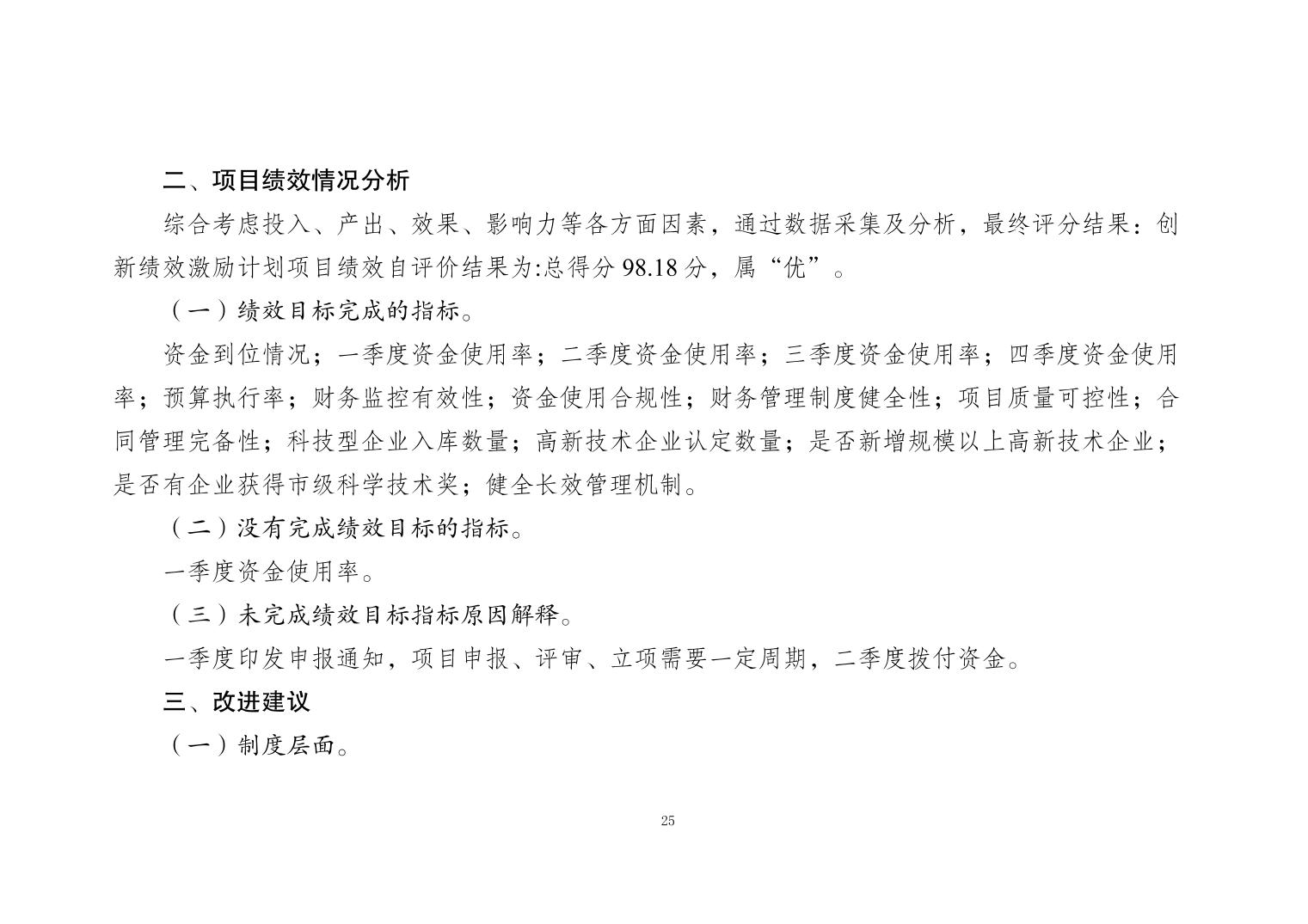 二、项目绩效情况分析

综合考虑投入、产出、效果、影响力等各方面因素，通过数据采集及分析，最终评分结果：创新绩效激励计划项目绩效自评价结果为:总得分 98.18 分，属“优”。

（一）绩效目标完成的指标。

资金到位情况；一季度资金使用率；二季度资金使用率；三季度资金使用率；四季度资金使用率；预算执行率；财务监控有效性；资金使用合规性；财务管理制度健全性；项目质量可控性；合同管理完备性；科技型企业入库数量；高新技术企业认定数量；是否新增规模以上高新技术企业；是否有企业获得市级科学技术奖；健全长效管理机制。

（二）没有完成绩效目标的指标。

一季度资金使用率。

（三）未完成绩效目标指标原因解释。

一季度印发申报通知，项目申报、评审、立项需要一定周期，二季度拨付资金。

三、改进建议

（一）制度层面。

25